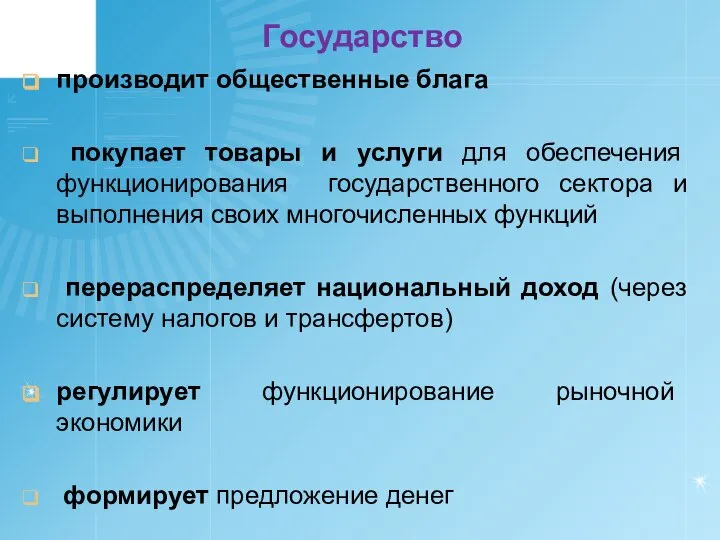 Государство

производит общественные блага

покупает товары и услуги для обеспечения функционирования государственного сектора и выполнения своих многочисленных функций

перераспределяет национальный доход (через систему налогов и трансфертов)

регулирует функционирование рыночной экономики

формирует предложение денег